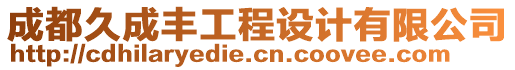 成都久成丰工程设计有限公司
http://cdhilaryedie.cn.coovee.com